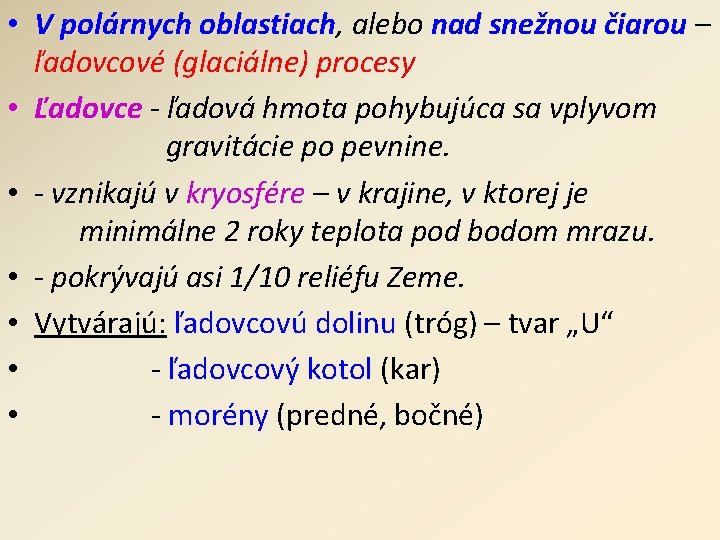 • V polárnych oblastiach, alebo nad snežnou čiarou – ľadovcové (glaciálne) procesy

• Ľadovce - ľadová hmota pohybujúca sa vplyvom gravitácie po pevnine.

• - vznikajú v kryosfére – v krajine, v ktorej je minimálne 2 roky teplota pod bodom mrazu.

• - pokrývajú asi 1/10 reliéfu Zeme.

• Vytvárajú: ľadovcovú dolinu (tróg) – tvar „U“

• - ľadovcový kotol (kar)

• - morény (predné, bočné)